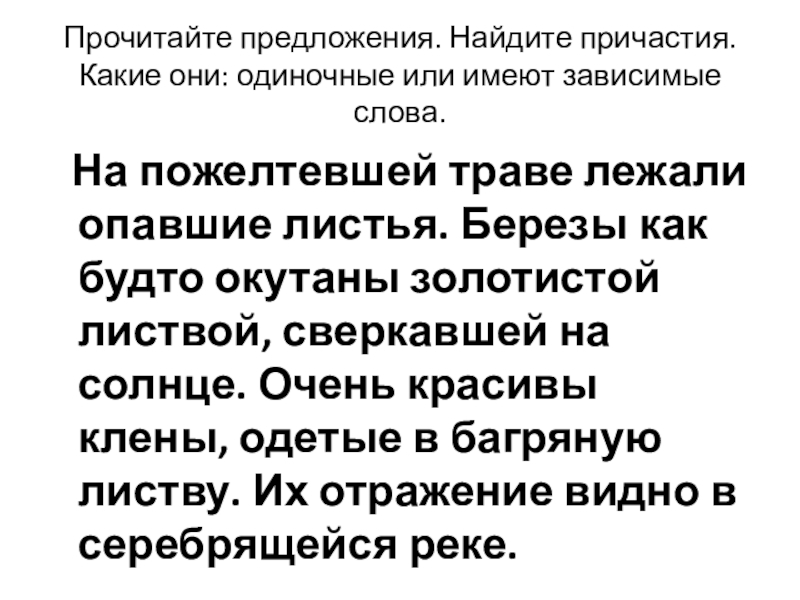 Прочитайте предложения. Найдите причастия. Какие они: одиночные или имеют зависимые слова.

На пожелтевшей траве лежали опавшие листья. Березы как будто окутаны золотистой листвой, сверкавшей на солнце. Очень красивы клены, одетые в багряную листву. Их отражение видно в серебрящейся реке.